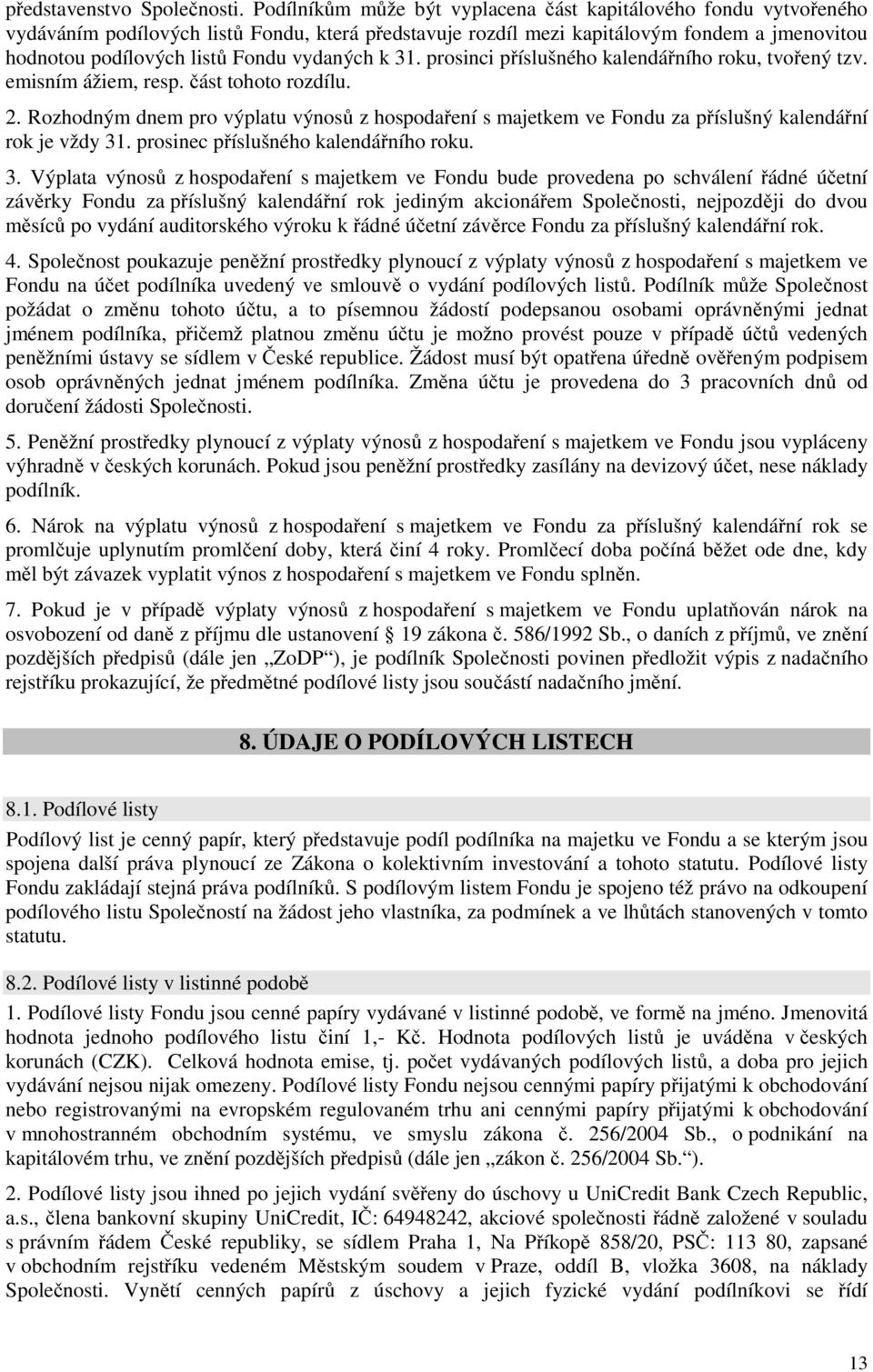 představenstvo Společnosti. Podílníkům může být vyplacena část kapitálového fondu vytvořeného vydáváním podílových listů Fondu, která představuje rozdíl mezi kapitálovým fondem a jmenovitou hodnotou podílových listů Fondu vydaných k 31. prosinci příslušného kalendářního roku, tvořený tzv. emisním ážiem, resp. část tohoto rozdílu.

2. Rozhodným dnem pro výplatu výnosů z hospodaření s majetkem ve Fondu za příslušný kalendářní rok je vždy 31. prosinec příslušného kalendářního roku.

3. Výplata výnosů z hospodaření s majetkem ve Fondu bude provedena po schválení řádné účetní závěrky Fondu za příslušný kalendářní rok jediným akcionářem Společnosti, nejpozději do dvou měsíců po vydání auditorského výroku k řádné účetní závěrce Fondu za příslušný kalendářní rok.

4. Společnost poukazuje peněžní prostředky plynoucí z výplaty výnosů z hospodaření s majetkem ve Fondu na účet podílníka uvedený ve smlouvě o vydání podílových listů. Podílník může Společnost požádat o změnu tohoto účtu, a to písemnou žádostí podepsanou osobami oprávněnými jednat jménem podílníka, přičemž platnou změnu účtu je možno provést pouze v případě účtů vedených peněžními ústavy se sídlem v České republice. Žádost musí být opatřena úředně ověřeným podpisem osob oprávněných jednat jménem podílníka. Změna účtu je provedena do 3 pracovních dnů od doručení žádosti Společnosti.

5. Peněžní prostředky plynoucí z výplaty výnosů z hospodaření s majetkem ve Fondu jsou vypláceny výhradně v českých korunách. Pokud jsou peněžní prostředky zasílány na devizový účet, nese náklady podílník.

6. Nárok na výplatu výnosů z hospodaření s majetkem ve Fondu za příslušný kalendářní rok se promlčuje uplynutím promlčení doby, která činí 4 roky. Promlčecí doba počíná běžet ode dne, kdy měl být závazek vyplatit výnos z hospodaření s majetkem ve Fondu splněn.

7. Pokud je v případě výplaty výnosů z hospodaření s majetkem ve Fondu uplatňován nárok na osvobození od daně z příjmu dle ustanovení § 19 zákona č. 586/1992 Sb., o daních z příjmů, ve znění pozdějších předpisů (dále jen „ZoDP“), je podílník Společnosti povinen předložit výpis z nadačního rejstříku prokazující, že předmětné podílové listy jsou součástí nadačního jmění.

8. ÚDAJE O PODÍLOVÝCH LISTECH

8.1. Podílové listy

Podílový list je cenný papír, který představuje podíl podílníka na majetku ve Fondu a se kterým jsou spojena další práva plynoucí ze Zákona o kolektivním investování a tohoto statutu. Podílové listy Fondu zakládají stejná práva podílníků. S podílovým listem Fondu je spojeno též právo na odkoupení podílového listu Společností na žádost jeho vlastníka, za podmínek a ve lhůtách stanovených v tomto statutu.

8.2. Podílové listy v listinné podobě

1. Podílové listy Fondu jsou cenné papíry vydávané v listinné podobě, ve formě na jméno. Jmenovitá hodnota jednoho podílového listu činí 1,- Kč. Hodnota podílových listů je uváděna v českých korunách (CZK). Celková hodnota emise, tj. počet vydávaných podílových listů, a doba pro jejich vydávání nejsou nijak omezeny. Podílové listy Fondu nejsou cennými papíry přijatými k obchodování nebo registrovanými na evropském regulovaném trhu ani cennými papíry přijatými k obchodování v mnohostranném obchodním systému, ve smyslu zákona č. 256/2004 Sb., o podnikání na kapitálovém trhu, ve znění pozdějších předpisů (dále jen „zákon č. 256/2004 Sb.“).

2. Podílové listy jsou ihned po jejich vydání svěřeny do úschovy u UniCredit Bank Czech Republic, a.s., člena bankovní skupiny UniCredit, IČ: 64948242, akciové společnosti řádně založené v souladu s právním řádem České republiky, se sídlem Praha 1, Na Příkopě 858/20, PSČ: 113 80, zapsané v obchodním rejstříku vedeném Městským soudem v Praze, oddíl B, vložka 3608, na náklady Společnosti. Vynětí cenných papírů z úschovy a jejich fyzické vydání podílníkovi se řídí

13